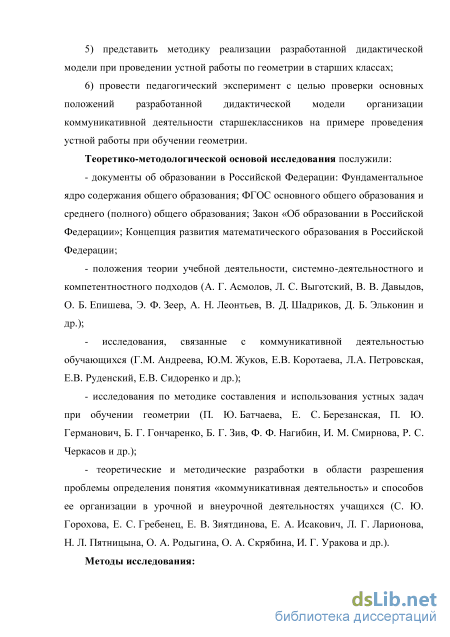 5) представить методику реализации разработанной дидактической модели при проведении устной работы по геометрии в старших классах;

6) провести педагогический эксперимент с целью проверки основных положений разработанной дидактической модели организации коммуникативной деятельности старшеклассников на примере проведения устной работы при обучении геометрии.

Теоретико-методологической основой исследования послужили:

- документы об образовании в Российской Федерации: Фундаментальное ядро содержания общего образования; ФГОС основного общего образования и среднего (полного) общего образования; Закон «Об образовании в Российской Федерации»; Концепция развития математического образования в Российской Федерации;

- положения теории учебной деятельности, системно-деятельностного и компетентностного подходов (А. Г. Асмолов, Л. С. Выготский, В. В. Давыдов, О. Б. Епишева, Э. Ф. Зеер, А. Н. Леонтьев, В. Д. Шадриков, Д. Б. Эльконин и др.);

- исследования, связанные с коммуникативной деятельностью обучающихся (Г.М. Андреева, Ю.М. Жуков, Е.В. Коротаева, Л.А. Петровская, Е.В. Руденский, Е.В. Сидоренко и др.);

- исследования по методике составления и использования устных задач при обучении геометрии (П. Ю. Батчаева, Е. С. Березанская, П. Ю. Германович, Б. Г. Гончаренко, Б. Г. Зив, Ф. Ф. Нагибин, И. М. Смирнова, Р. С. Черкасов и др.);

- теоретические и методические разработки в области разрешения проблемы определения понятия «коммуникативная деятельность» и способов ее организации в урочной и внеурочной деятельностях учащихся (С. Ю. Горохова, Е. С. Гребенец, Е. В. Зиятдинова, Е. А. Исакович, Л. Г. Ларионова, Н. Л. Пятницына, О. А. Родыгина, О. А. Скрябина, И. Г. Уракова и др.).

Методы исследования:

dsLib.net
библиотека диссертаций